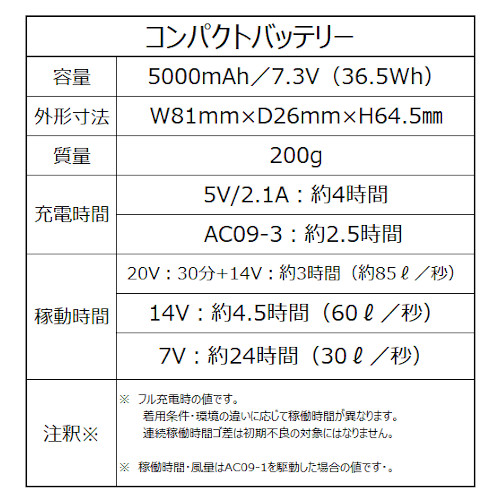 | コンパクトバッテリー | |
|---|---|
| 容量 | 5000mAh／7.3V（36.5Wh） |
| 外形寸法 | W81mm×D26mm×H64.5㎜ |
| 質量 | 200g |
| 充電時間 | 5V/2.1A：約4時間 |
| | AC09-3：約2.5時間 |
| 稼動時間 | 20V：30分+14V：約3時間（約85ℓ／秒） |
| | 14V：約4.5時間（60ℓ／秒） |
| | 7V：約24時間（30ℓ／秒） |
| 注釈※ | ※ フル充電時の値です。 着用条件・環境の違いに応じて稼働時間が異なります。 連続稼働時間ゴ差は初期不良の対象にはなりません。 ※ 稼働時間・風量はAC09-1を駆動した場合の値です・。 |